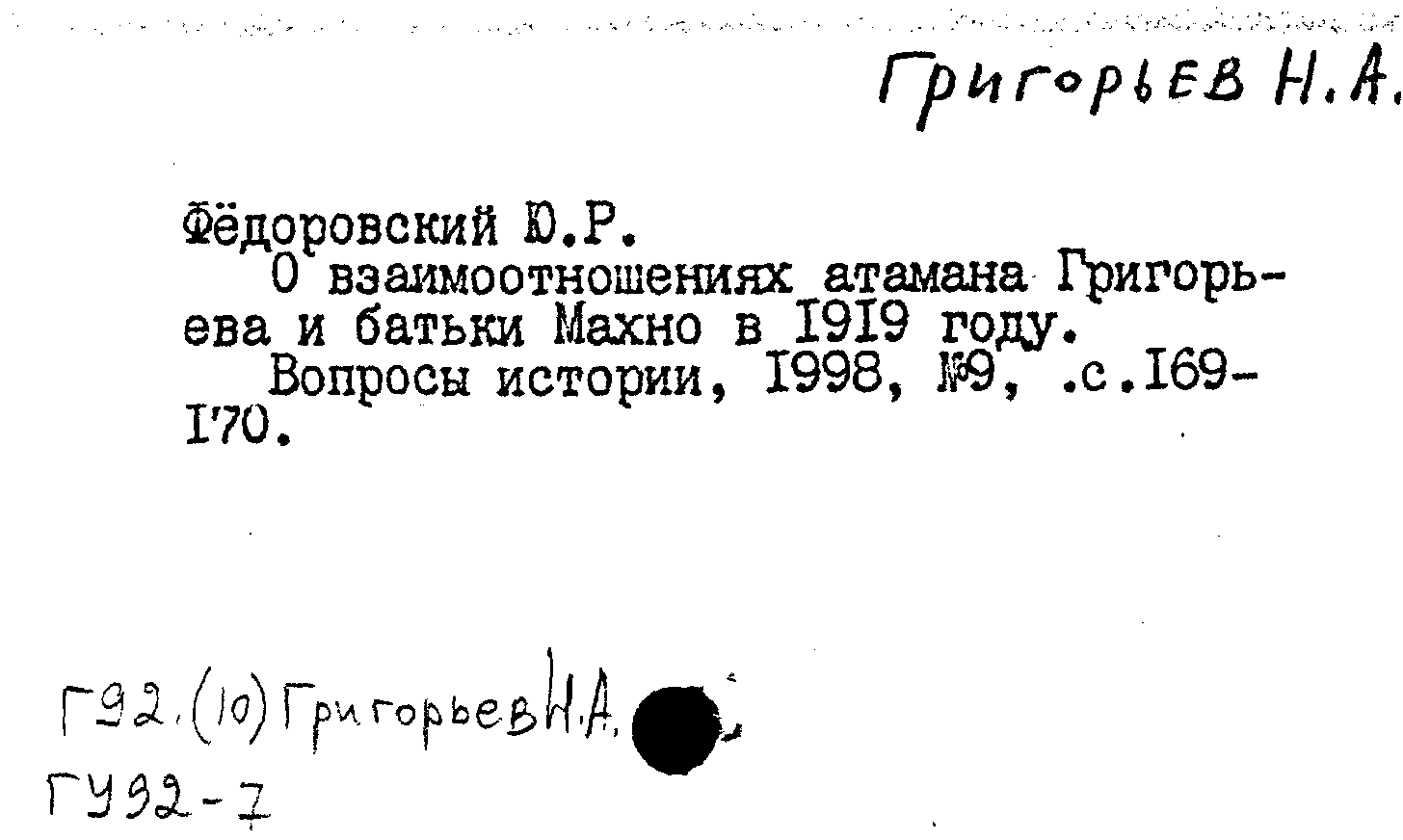 Григорьев Н.А.

Фёдоровский Ю.Р.

О взаимоотношениях атамана Григорьева и батьки Махно в 1919 году.

Вопросы истории, 1998, №9, .с.169-170.

Г92.(10) Григорьев Н.А.
ГУ92-7